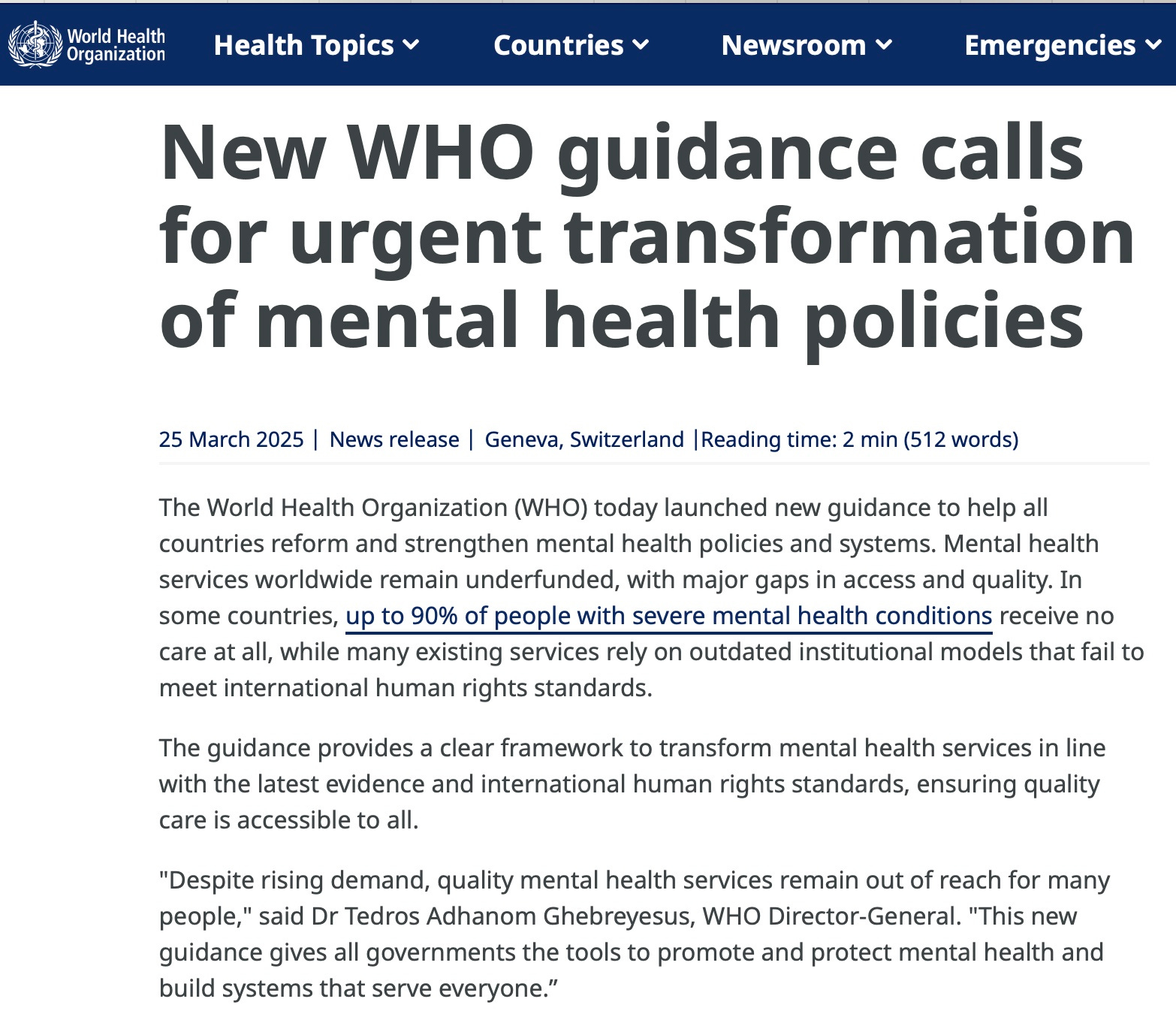 World Health Organization

Health Topics

Countries

Newsroom

Emergencies

New WHO guidance calls for urgent transformation of mental health policies

25 March 2025 | News release | Geneva, Switzerland |Reading time: 2 min (512 words)

The World Health Organization (WHO) today launched new guidance to help all countries reform and strengthen mental health policies and systems. Mental health services worldwide remain underfunded, with major gaps in access and quality. In some countries, up to 90% of people with severe mental health conditions receive no care at all, while many existing services rely on outdated institutional models that fail to meet international human rights standards.

The guidance provides a clear framework to transform mental health services in line with the latest evidence and international human rights standards, ensuring quality care is accessible to all.

"Despite rising demand, quality mental health services remain out of reach for many people," said Dr Tedros Adhanom Ghebreyesus, WHO Director-General. "This new guidance gives all governments the tools to promote and protect mental health and build systems that serve everyone.”